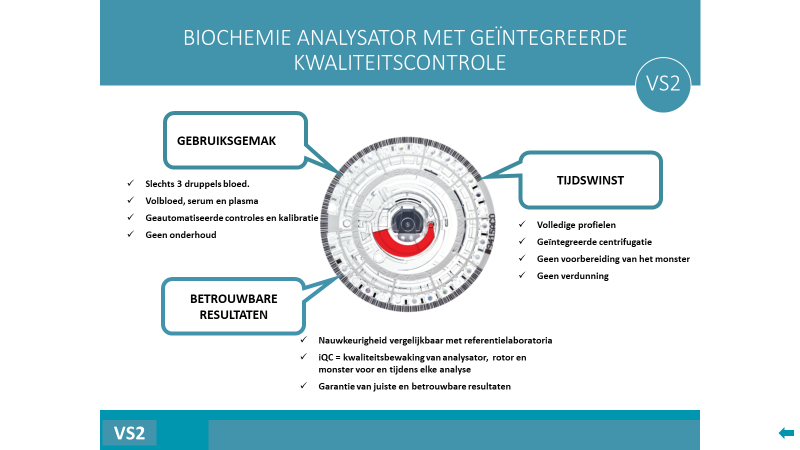 BIOCHEMIE ANALYSATOR MET GEÏNTEGREERDE KWALITEITSCONTROLE

VS2

GEBRUIKSGEMAK

✓ Slechts 3 druppels bloed.
✓ Volbloed, serum en plasma
✓ Geautomatiseerde controles en kalibratie
✓ Geen onderhoud

TIJDSWINST

✓ Volledige profielen
✓ Geïntegreerde centrifugatie
✓ Geen voorbereiding van het monster
✓ Geen verdunning

BETROUWBARE RESULTATEN

✓ Nauwkeurigheid vergelijkbaar met referentielaboratoria
✓ iQC = kwaliteitsbewaking van analysator, rotor en monster voor en tijdens elke analyse
✓ Garantie van juiste en betrouwbare resultaten

VS2